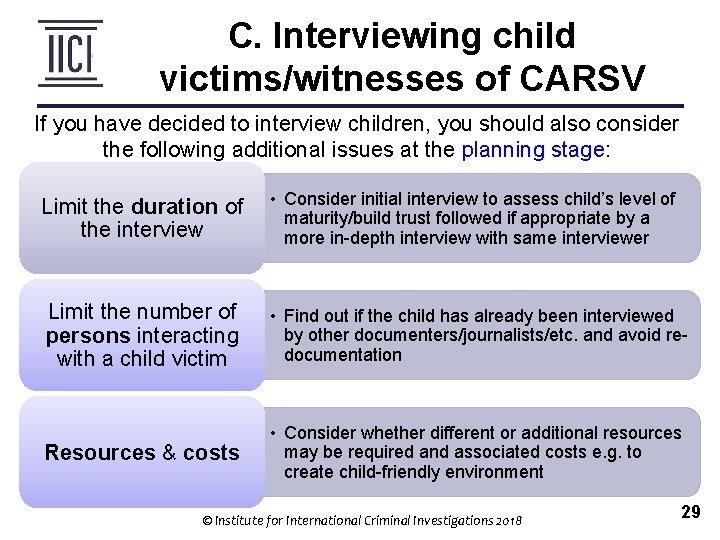 IICI

C. Interviewing child victims/witnesses of CARSV

If you have decided to interview children, you should also consider the following additional issues at the planning stage:

Limit the duration of the interview

• Consider initial interview to assess child's level of maturity/build trust followed if appropriate by a more in-depth interview with same interviewer

Limit the number of persons interacting with a child victim

• Find out if the child has already been interviewed by other documenters/journalists/etc. and avoid re-documentation

Resources & costs

• Consider whether different or additional resources may be required and associated costs e.g. to create child-friendly environment

© Institute for International Criminal Investigations 2018

29